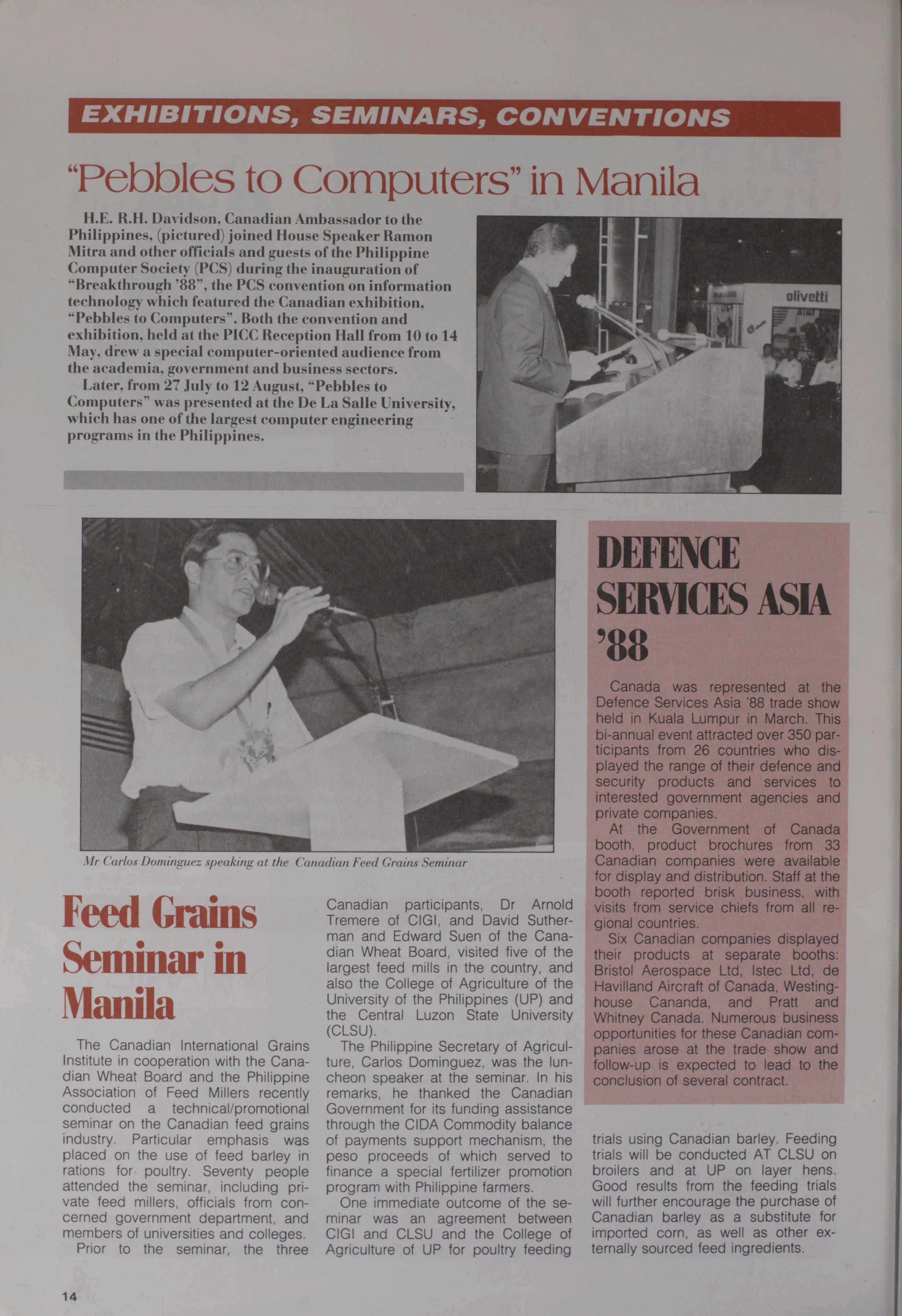 EXHIBITIONS, SEMINARS, CONVENTIONS

"Pebbles to Computers" in Manila

H.E. R.H. Davidson, Canadian Ambassador to the Philippines, (pictured) joined House Speaker Ramon Mitra and other officials and guests of the Philippine Computer Society (PCS) during the inauguration of "Breakthrough '88", the PCS convention on information technology which featured the Canadian exhibition, "Pebbles to Computers". Both the convention and exhibition, held at the PICC Reception Hall from 10 to 14 May, drew a special computer-oriented audience from the academia, government and business sectors.

Later, from 27 July to 12 August, "Pebbles to Computers" was presented at the De La Salle University, which has one of the largest computer engineering programs in the Philippines.

olivetti

Mr Carlos Dominguez speaking at the Canadian Feed Grains Seminar

Feed Grains Seminar in Manila

The Canadian International Grains Institute in cooperation with the Canadian Wheat Board and the Philippine Association of Feed Millers recently conducted a technical/promotional seminar on the Canadian feed grains industry. Particular emphasis was placed on the use of feed barley in rations for poultry. Seventy people attended the seminar, including private feed millers, officials from concerned government department, and members of universities and colleges.

Prior to the seminar, the three Canadian participants, Dr Arnold Tremere of CIGI, and David Sutherman and Edward Suen of the Canadian Wheat Board, visited five of the largest feed mills in the country, and also the College of Agriculture of the University of the Philippines (UP) and the Central Luzon State University (CLSU).

The Philippine Secretary of Agriculture, Carlos Dominguez, was the luncheon speaker at the seminar. In his remarks, he thanked the Canadian Government for its funding assistance through the CIDA Commodity balance of payments support mechanism, the peso proceeds of which served to finance a special fertilizer promotion program with Philippine farmers.

One immediate outcome of the seminar was an agreement between CIGI and CLSU and the College of Agriculture of UP for poultry feeding trials using Canadian barley. Feeding trials will be conducted AT CLSU on broilers and at UP on layer hens. Good results from the feeding trials will further encourage the purchase of Canadian barley as a substitute for imported corn, as well as other externally sourced feed ingredients.

DEFENCE SERVICES ASIA '88

Canada was represented at the Defence Services Asia '88 trade show held in Kuala Lumpur in March. This bi-annual event attracted over 350 participants from 26 countries who displayed the range of their defence and security products and services to interested government agencies and private companies.

At the Government of Canada booth, product brochures from 33 Canadian companies were available for display and distribution. Staff at the booth reported brisk business, with visits from service chiefs from all regional countries.

Six Canadian companies displayed their products at separate booths: Bristol Aerospace Ltd, Istec Ltd, de Havilland Aircraft of Canada, Westinghouse Cananda, and Pratt and Whitney Canada. Numerous business opportunities for these Canadian companies arose at the trade show and follow-up is expected to lead to the conclusion of several contract.

14